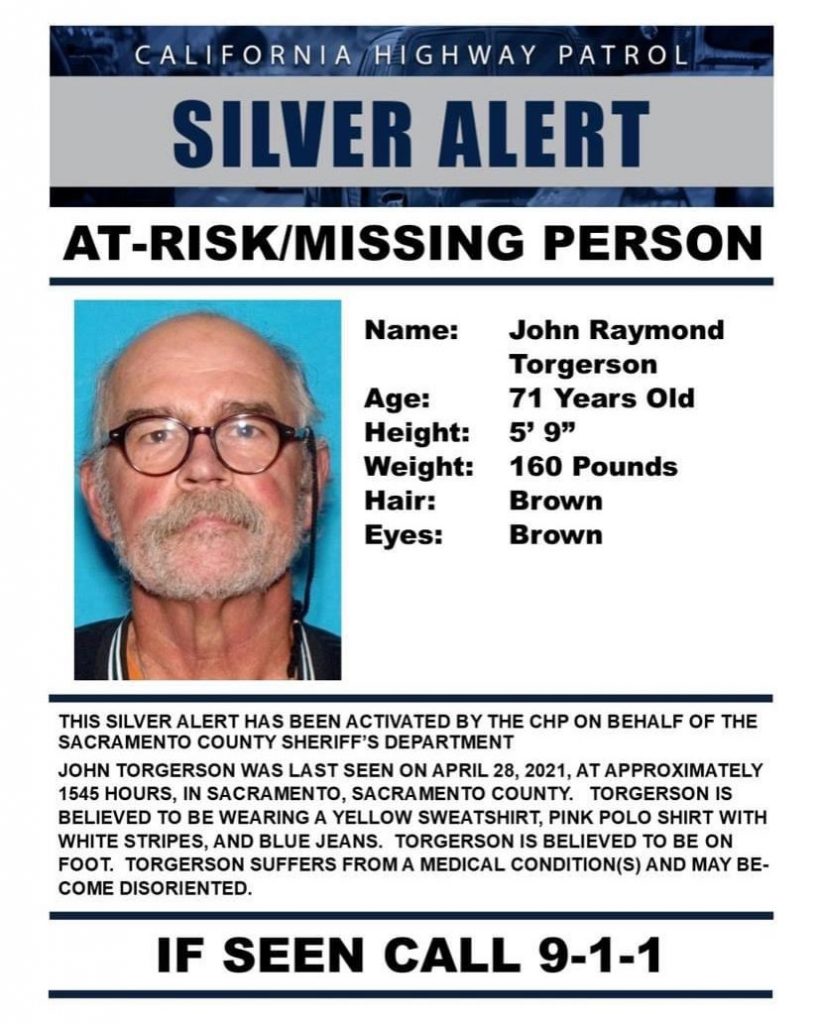 CALIFORNIA HIGHWAY PATROL

SILVER ALERT

AT-RISK/MISSING PERSON

Name: John Raymond Torgerson
Age: 71 Years Old
Height: 5' 9"
Weight: 160 Pounds
Hair: Brown
Eyes: Brown

THIS SILVER ALERT HAS BEEN ACTIVATED BY THE CHP ON BEHALF OF THE SACRAMENTO COUNTY SHERIFF'S DEPARTMENT

JOHN TORGERSON WAS LAST SEEN ON APRIL 28, 2021, AT APPROXIMATELY 1545 HOURS, IN SACRAMENTO, SACRAMENTO COUNTY. TORGERSON IS BELIEVED TO BE WEARING A YELLOW SWEATSHIRT, PINK POLO SHIRT WITH WHITE STRIPES, AND BLUE JEANS. TORGERSON IS BELIEVED TO BE ON FOOT. TORGERSON SUFFERS FROM A MEDICAL CONDITION(S) AND MAY BECOME DISORIENTED.

IF SEEN CALL 9-1-1